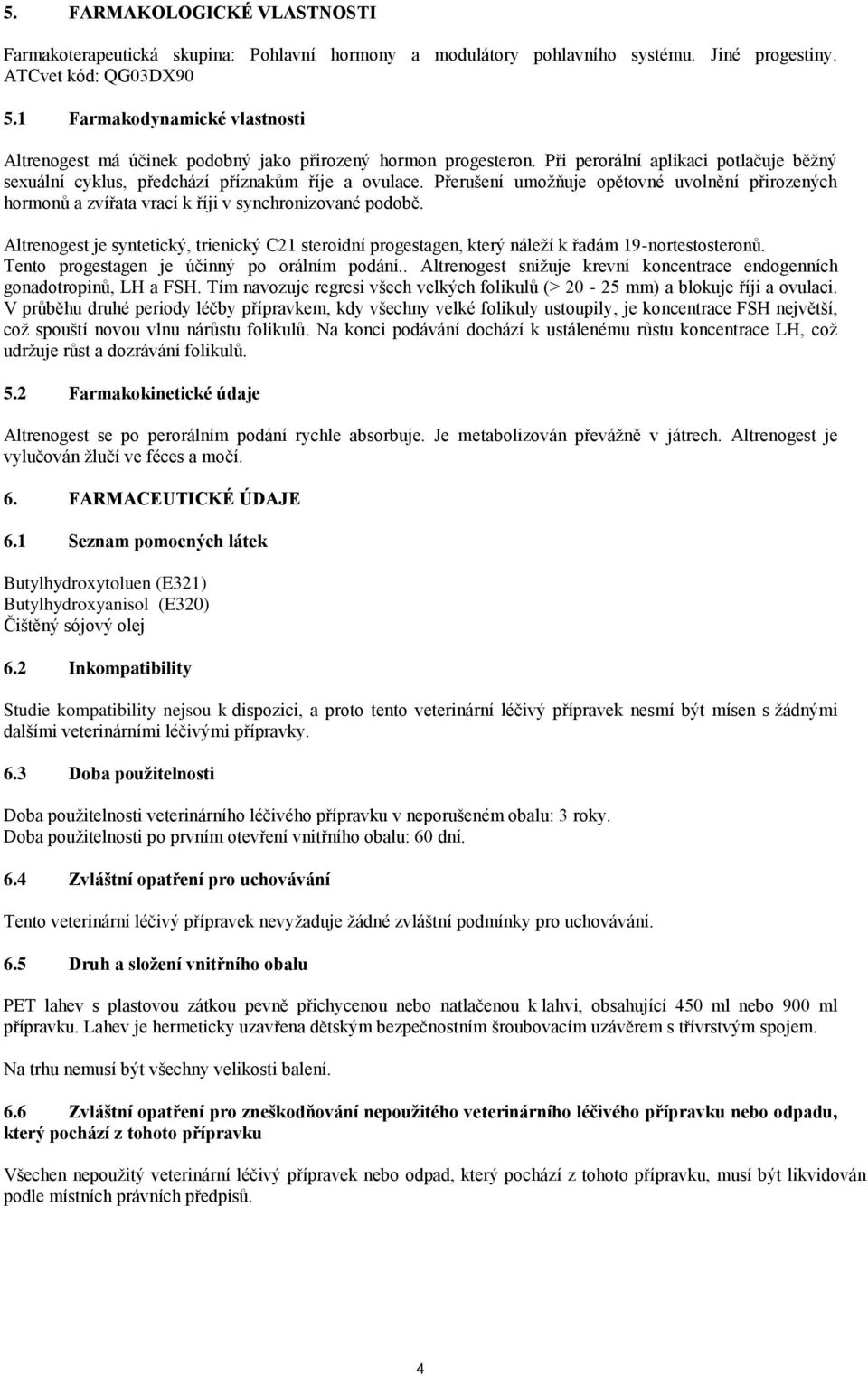 5. FARMAKOLOGICKÉ VLASTNOSTI

Farmakoterapeutická skupina: Pohlavní hormony a modulátory pohlavního systému. Jiné progestiny. ATCvet kód: QG03DX90

5.1 Farmakodynamické vlastnosti

Altrenogest má účinek podobný jako přirozený hormon progesteron. Při perorální aplikaci potlačuje běžný sexuální cyklus, předchází příznakům říje a ovulace. Přerušení umožňuje opětovné uvolnění přirozených hormonů a zvířata vrací k říji v synchronizované podobě.

Altrenogest je syntetický, trienický C21 steroidní progestagen, který náleží k řadám 19-nortestosteronů. Tento progestagen je účinný po orálním podání.. Altrenogest snižuje krevní koncentrace endogenních gonadotropinů, LH a FSH. Tím navozuje regresi všech velkých folikulů (> 20 - 25 mm) a blokuje říji a ovulaci. V průběhu druhé periody léčby přípravkem, kdy všechny velké folikuly ustoupily, je koncentrace FSH největší, což spouští novou vlnu nárůstu folikulů. Na konci podávání dochází k ustálenému růstu koncentrace LH, což udržuje růst a dozrávání folikulů.

5.2 Farmakokinetické údaje

Altrenogest se po perorálním podání rychle absorbuje. Je metabolizován převážně v játrech. Altrenogest je vylučován žlučí ve féces a močí.

6. FARMACEUTICKÉ ÚDAJE

6.1 Seznam pomocných látek

Butylhydroxytoluen (E321)
Butylhydroxyanisol (E320)
Čištěný sójový olej

6.2 Inkompatibility

Studie kompatibility nejsou k dispozici, a proto tento veterinární léčivý přípravek nesmí být mísen s žádnými dalšími veterinárními léčivými přípravky.

6.3 Doba použitelnosti

Doba použitelnosti veterinárního léčivého přípravku v neporušeném obalu: 3 roky.
Doba použitelnosti po prvním otevření vnitřního obalu: 60 dní.

6.4 Zvláštní opatření pro uchovávání

Tento veterinární léčivý přípravek nevyžaduje žádné zvláštní podmínky pro uchovávání.

6.5 Druh a složení vnitřního obalu

PET lahev s plastovou zátkou pevně přichycenou nebo natlačenou k lahvi, obsahující 450 ml nebo 900 ml přípravku. Lahev je hermeticky uzavřena dětským bezpečnostním šroubovacím uzávěrem s třívrstvým spojem.

Na trhu nemusí být všechny velikosti balení.

6.6 Zvláštní opatření pro zneškodňování nepoužitého veterinárního léčivého přípravku nebo odpadu, který pochází z tohoto přípravku

Všechen nepoužitý veterinární léčivý přípravek nebo odpad, který pochází z tohoto přípravku, musí být likvidován podle místních právních předpisů.

4